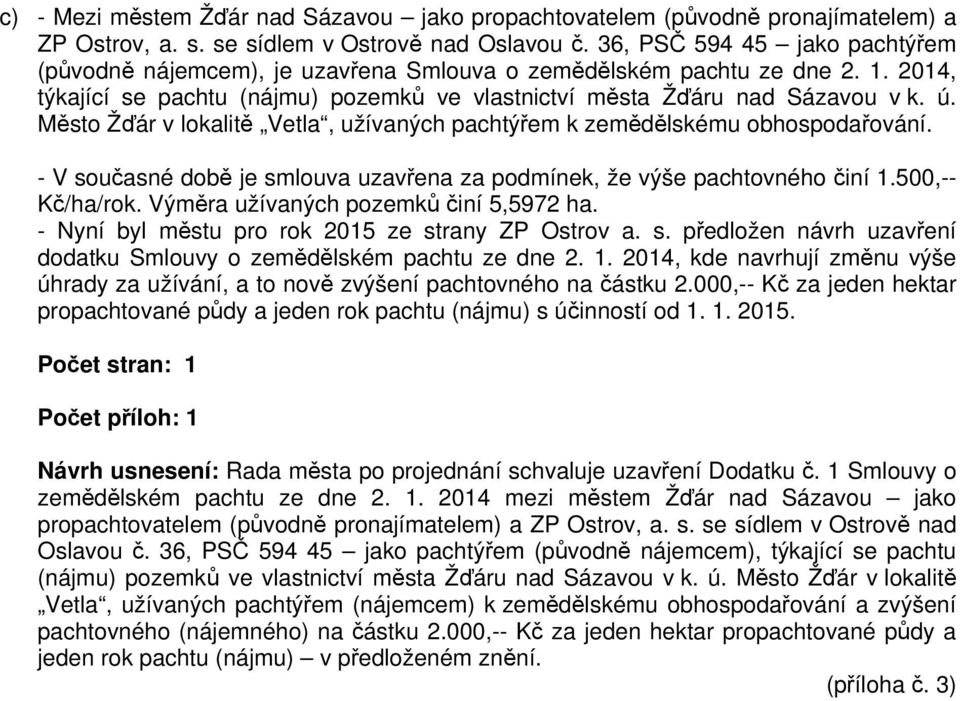 c) - Mezi městem Žďár nad Sázavou – jako propachtovatelem (původně pronajímatelem) a ZP Ostrov, a. s. se sídlem v Ostrově nad Oslavou č. 36, PSČ 594 45 – jako pachtýřem (původně nájemcem), je uzavřena Smlouva o zemědělském pachtu ze dne 2. 1. 2014, týkající se pachtu (nájmu) pozemků ve vlastnictví města Žďáru nad Sázavou v k. ú. Město Žďár v lokalitě „Vetla“, užívaných pachtýřem k zemědělskému obhospodařování.

- V současné době je smlouva uzavřena za podmínek, že výše pachtovného činí 1.500,-- Kč/ha/rok. Výměra užívaných pozemků činí 5,5972 ha.
- Nyní byl městu pro rok 2015 ze strany ZP Ostrov a. s. předložen návrh uzavření dodatku Smlouvy o zemědělském pachtu ze dne 2. 1. 2014, kde navrhují změnu výše úhrady za užívání, a to nově zvýšení pachtovného na částku 2.000,-- Kč za jeden hektar propachtované půdy a jeden rok pachtu (nájmu) s účinností od 1. 1. 2015.

Počet stran: 1

Počet příloh: 1

Návrh usnesení: Rada města po projednání schvaluje uzavření Dodatku č. 1 Smlouvy o zemědělském pachtu ze dne 2. 1. 2014 mezi městem Žďár nad Sázavou – jako propachtovatelem (původně pronajímatelem) a ZP Ostrov, a. s. se sídlem v Ostrově nad Oslavou č. 36, PSČ 594 45 – jako pachtýřem (původně nájemcem), týkající se pachtu (nájmu) pozemků ve vlastnictví města Žďáru nad Sázavou v k. ú. Město Žďár v lokalitě „Vetla“, užívaných pachtýřem (nájemcem) k zemědělskému obhospodařování a zvýšení pachtovného (nájemného) na částku 2.000,-- Kč za jeden hektar propachtované půdy a jeden rok pachtu (nájmu) – v předloženém znění.
(příloha č. 3)